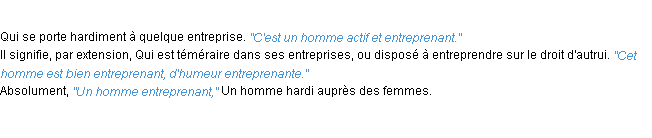 Qui se porte hardiment à quelque entreprise. "C'est un homme actif et entreprenant."
Il signifie, par extension, Qui est téméraire dans ses entreprises, ou disposé à entreprendre sur le droit d'autrui. "Cet homme est bien entreprenant, d'humeur entreprenante."
Absolument, "Un homme entreprenant," Un homme hardi auprès des femmes.